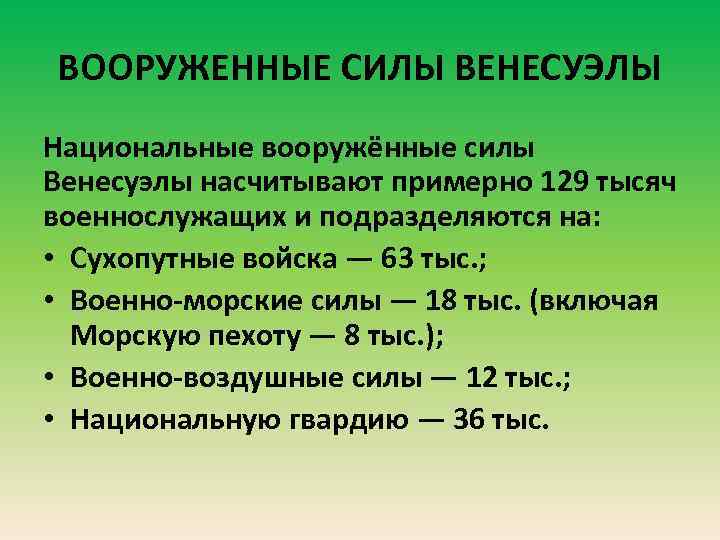 ВООРУЖЕННЫЕ СИЛЫ ВЕНЕСУЭЛЫ

Национальные вооружённые силы Венесуэлы насчитывают примерно 129 тысяч военнослужащих и подразделяются на:

• Сухопутные войска — 63 тыс.;
• Военно-морские силы — 18 тыс. (включая Морскую пехоту — 8 тыс.);
• Военно-воздушные силы — 12 тыс.;
• Национальную гвардию — 36 тыс.